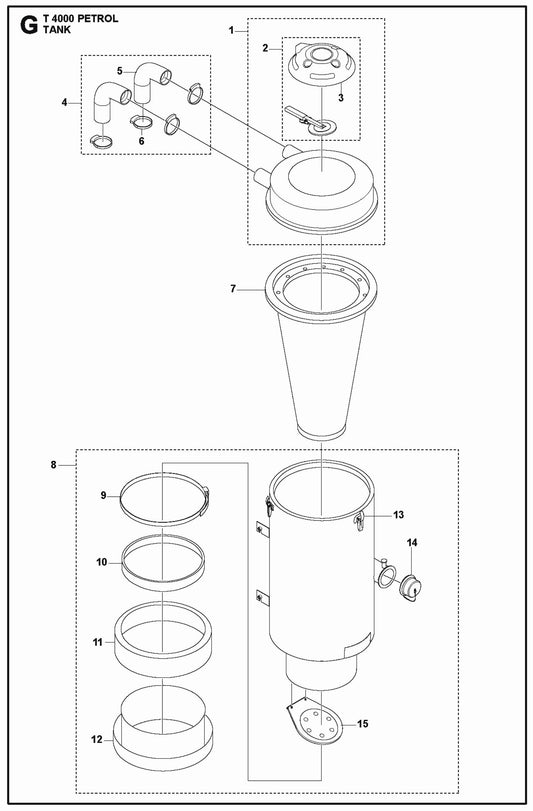 G T 4000 PETROL
TANK

1
2
3
4
5
6
7
8
9
10
11
12
13
14
15